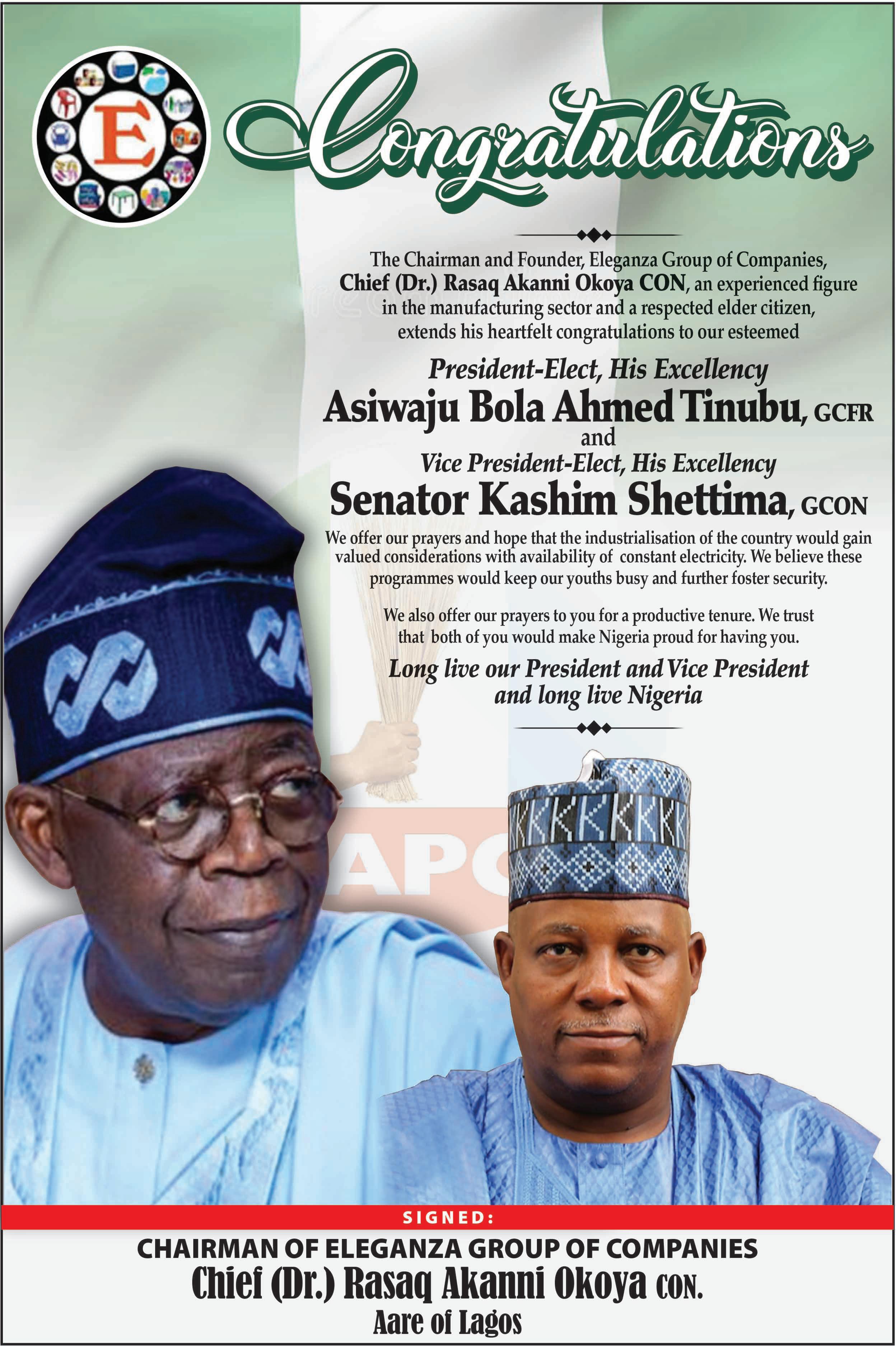 E

Congratulations

The Chairman and Founder, Eleganza Group of Companies, Chief (Dr.) Rasaq Akanni Okoya CON, an experienced figure in the manufacturing sector and a respected elder citizen, extends his heartfelt congratulations to our esteemed

President-Elect, His Excellency
Asiwaju Bola Ahmed Tinubu, GCFR
and
Vice President-Elect, His Excellency
Senator Kashim Shettima, GCON

We offer our prayers and hope that the industrialisation of the country would gain valued considerations with availability of constant electricity. We believe these programmes would keep our youths busy and further foster security.

We also offer our prayers to you for a productive tenure. We trust that both of you would make Nigeria proud for having you.

Long live our President and Vice President and long live Nigeria

APC

SIGNED:
CHAIRMAN OF ELEGANZA GROUP OF COMPANIES
Chief (Dr.) Rasaq Akanni Okoya CON.
Aare of Lagos